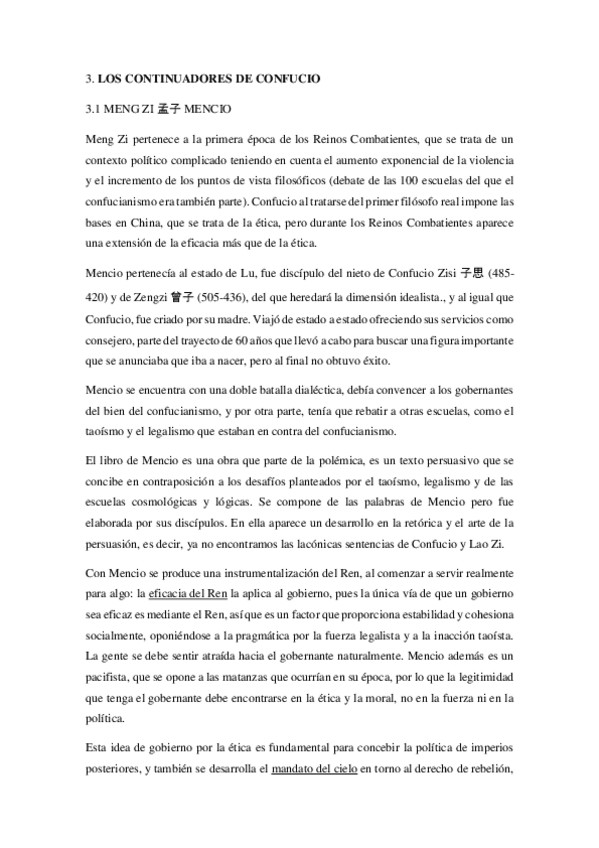 3. LOS CONTINUADORES DE CONFUCIO

3.1 MENG ZI 孟子 MENCIO

Meng Zi pertenece a la primera época de los Reinos Combatientes, que se trata de un contexto político complicado teniendo en cuenta el aumento exponencial de la violencia y el incremento de los puntos de vista filosóficos (debate de las 100 escuelas del que el confucianismo era también parte). Confucio al tratarse del primer filósofo real impone las bases en China, que se trata de la ética, pero durante los Reinos Combatientes aparece una extensión de la eficacia más que de la ética.

Mencio pertenecía al estado de Lu, fue discípulo del nieto de Confucio Zisi 子思 (485-420) y de Zengzi 曾子 (505-436), del que heredará la dimensión idealista., y al igual que Confucio, fue criado por su madre. Viajó de estado a estado ofreciendo sus servicios como consejero, parte del trayecto de 60 años que llevó a cabo para buscar una figura importante que se anunciaba que iba a nacer, pero al final no obtuvo éxito.

Mencio se encuentra con una doble batalla dialéctica, debía convencer a los gobernantes del bien del confucianismo, y por otra parte, tenía que rebatir a otras escuelas, como el taoísmo y el legalismo que estaban en contra del confucianismo.

El libro de Mencio es una obra que parte de la polémica, es un texto persuasivo que se concibe en contraposición a los desafíos planteados por el taoísmo, legalismo y de las escuelas cosmológicas y lógicas. Se compone de las palabras de Mencio pero fue elaborada por sus discípulos. En ella aparece un desarrollo en la retórica y el arte de la persuasión, es decir, ya no encontramos las lacónicas sentencias de Confucio y Lao Zi.

Con Mencio se produce una instrumentalización del Ren, al comenzar a servir realmente para algo: la eficacia del Ren la aplica al gobierno, pues la única vía de que un gobierno sea eficaz es mediante el Ren, así que es un factor que proporciona estabilidad y cohesiona socialmente, oponiéndose a la pragmática por la fuerza legalista y a la inacción taoísta. La gente se debe sentir atraída hacia el gobernante naturalmente. Mencio además es un pacifista, que se opone a las matanzas que ocurrían en su época, por lo que la legitimidad que tenga el gobernante debe encontrarse en la ética y la moral, no en la fuerza ni en la política.

Esta idea de gobierno por la ética es fundamental para concebir la política de imperios posteriores, y también se desarrolla el mandato del cielo en torno al derecho de rebelión,